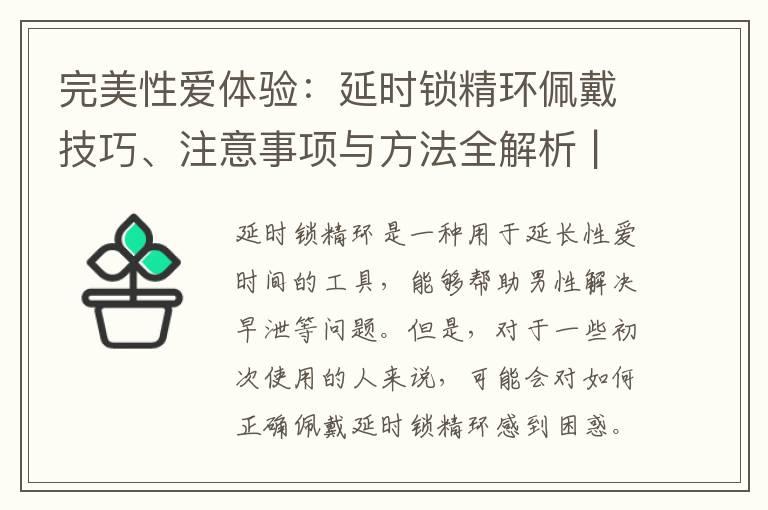 完美性爱体验：延时锁精环佩戴技巧、注意事项与方法全解析 |

延时锁精环是一种用于延长性爱时间的工具，能够帮助男性解决早泄等问题。但是，对于一些初次使用的人来说，可能会对如何正确佩戴延时锁精环感到困惑。